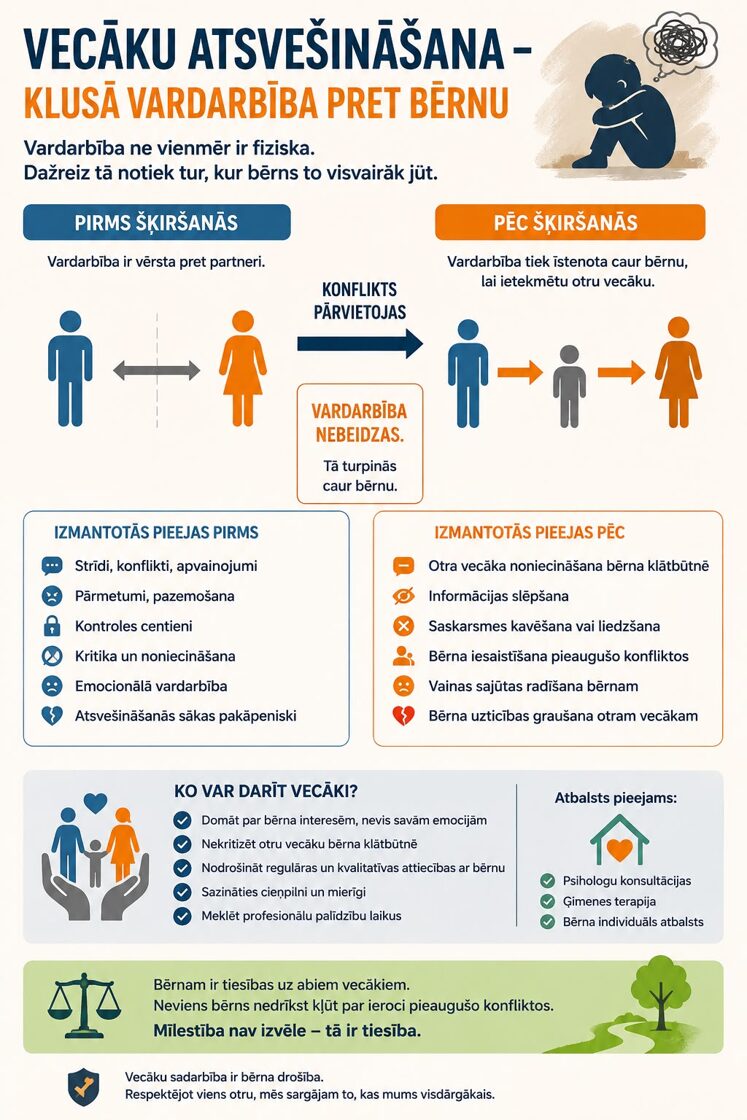 VECĀKU ATSVEŠINĀŠANA –
KLUSĀ VARDARBĪBA PRET BĒRNU

Vardarbība ne vienmēr ir fiziska.
Dažreiz tā notiek tur, kur bērns to visvairāk jūt.

PIRMS ŠĶIRŠANĀS

Vardarbība ir vērsta pret partneri.

KONFLIKTS PĀRVIETOJAS

VARDARBĪBA NEBEIDZAS.

Tā turpinās caur bērnu.

PĒC ŠĶIRŠANĀS

Vardarbība tiek īstenota caur bērnu, lai ietekmētu otru vecāku.

IZMANTOTĀS PIEEJAS PIRMS

Strīdi, konflikti, apvainojumi
Pārmetumi, pazemošana
Kontroles centieni
Kritika un noniecināšana
Emocionālā vardarbība
Atsvešināšanās sākas pakāpeniski

IZMANTOTĀS PIEEJAS PĒC

Otra vecāka noniecināšana bērna klātbūtnē
Informācijas slēpšana
Saskarsmes kavēšana vai liedzšana
Bērna iesaistīšana pieaugušo konfliktos
Vainas sajūtas radīšana bērnam
Bērna uzticības graušana otram vecākam

KO VAR DARĪT VECĀKI?

Domāt par bērna interesēm, nevis savām emocijām
Nekritizēt otru vecāku bērna klātbūtnē
Nodrošināt regulāras un kvalitatīvas attiecības ar bērnu
Sazināties cieņpilni un mierīgi
Meklēt profesionālu palīdzību laikus

Atbalsts pieejams:

Psihologu konsultācijas
Ģimenes terapija
Bērna individuāls atbalsts

Bērnam ir tiesības uz abiem vecākiem.
Neviens bērns nedrīkst kļūt par ieroci pieaugušo konfliktos.
Mīlestība nav izvēle – tā ir tiesība.

Vecāku sadarbība ir bērna drošība.
Respektējot viens otru, mēs sargājam to, kas mums visdārgākais.